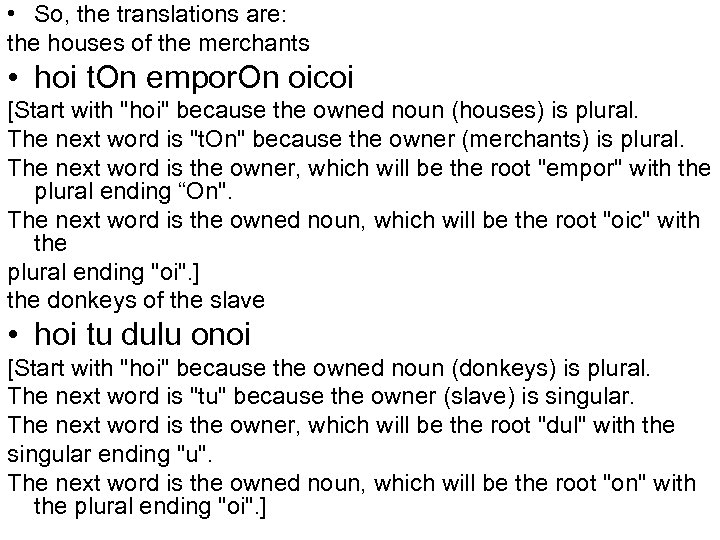 • So, the translations are:
the houses of the merchants
• hoi tOn emporOn oicoi
[Start with "hoi" because the owned noun (houses) is plural.
The next word is "tOn" because the owner (merchants) is plural.
The next word is the owner, which will be the root "empor" with the plural ending “On".
The next word is the owned noun, which will be the root "oic" with the
plural ending "oi".]
the donkeys of the slave
• hoi tu dulu onoi
[Start with "hoi" because the owned noun (donkeys) is plural.
The next word is "tu" because the owner (slave) is singular.
The next word is the owner, which will be the root "dul" with the
singular ending "u".
The next word is the owned noun, which will be the root "on" with the plural ending "oi".]